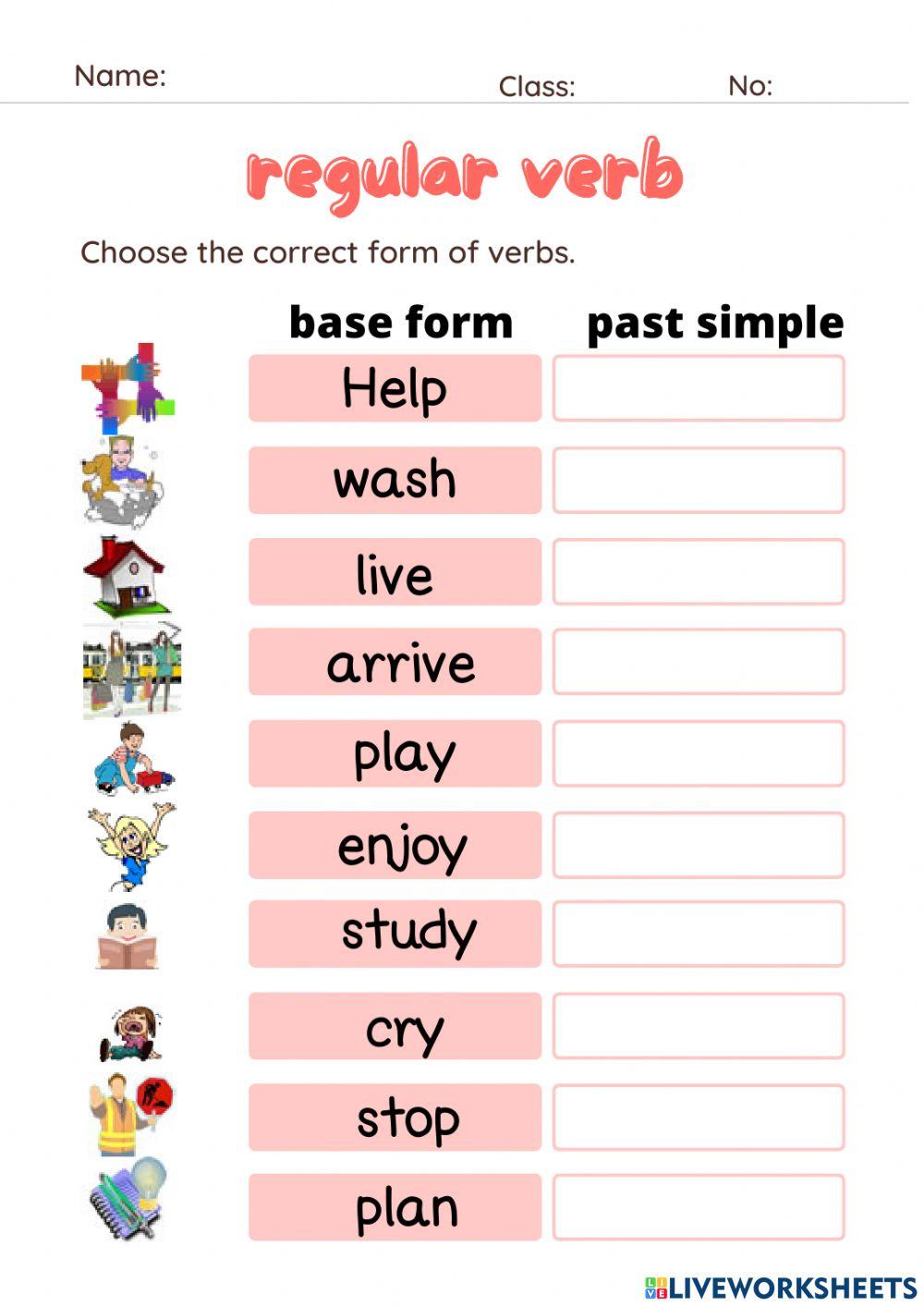 Name: Class: No:

regular verb

Choose the correct form of verbs.

| base form | past simple |
|---|---|
| Help | |
| wash | |
| live | |
| arrive | |
| play | |
| enjoy | |
| study | |
| cry | |
| stop | |
| plan | |

LIVEWORKSHEETS